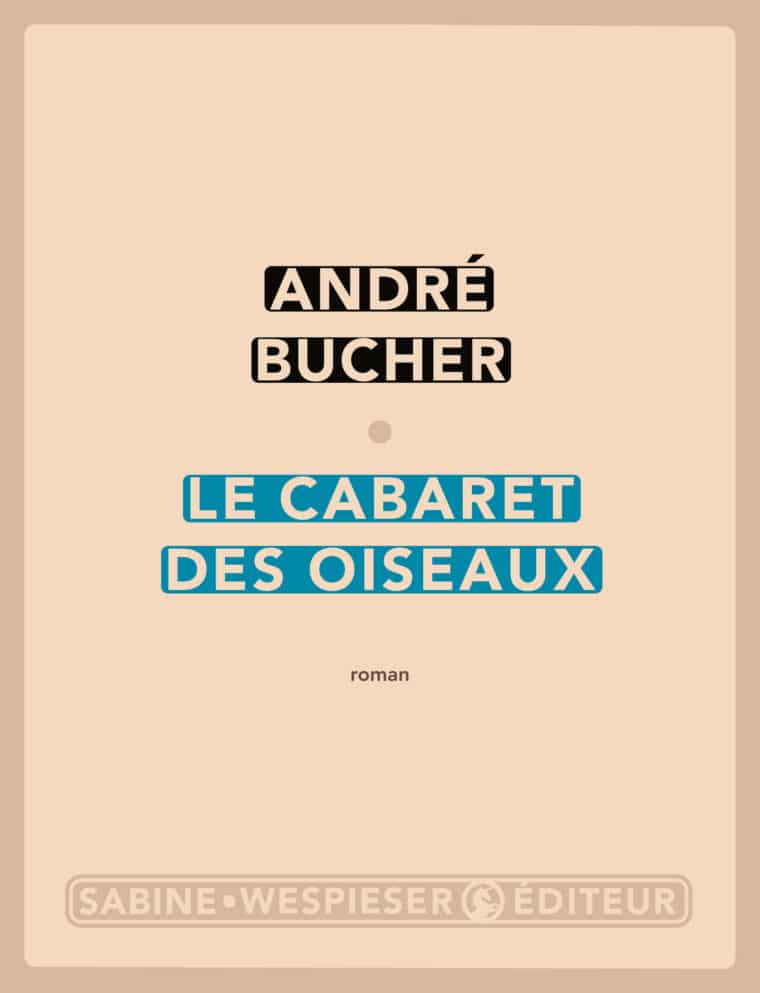 ANDRÉ
BUCHER

LE CABARET
DES OISEAUX

roman

SABINE • WESPIESER ÉDITEUR